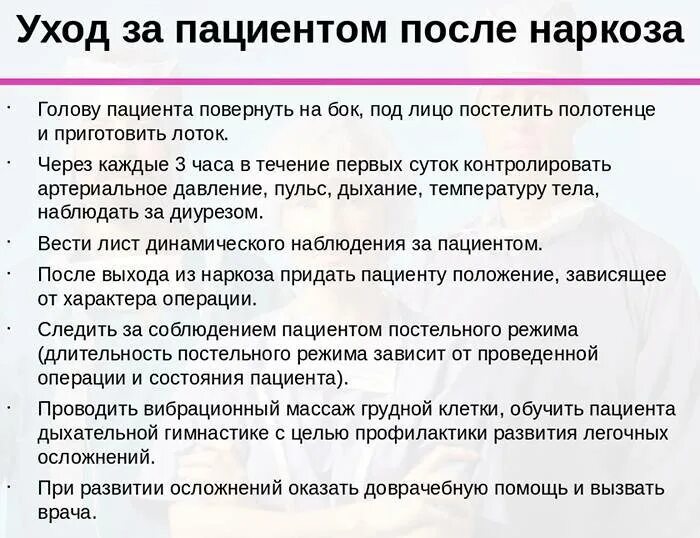 Уход за пациентом после наркоза

· Голову пациента повернуть на бок, под лицо постелить полотенце и приготовить лоток.

· Через каждые 3 часа в течение первых суток контролировать артериальное давление, пульс, дыхание, температуру тела, наблюдать за диурезом.

· Вести лист динамического наблюдения за пациентом.

· После выхода из наркоза придать пациенту положение, зависящее от характера операции.

· Следить за соблюдением пациентом постельного режима (длительность постельного режима зависит от проведенной операции и состояния пациента).

· Проводить вибрационный массаж грудной клетки, обучить пациента дыхательной гимнастике с целью профилактики развития легочных осложнений.

· При развитии осложнений оказать доврачебную помощь и вызвать врача.